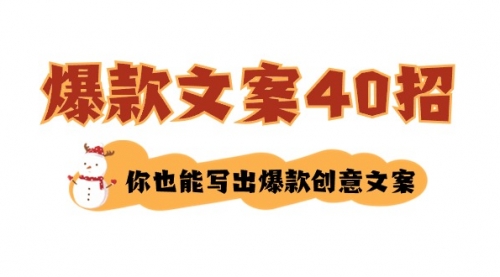 爆款文案40招

你也能写出爆款创意文案